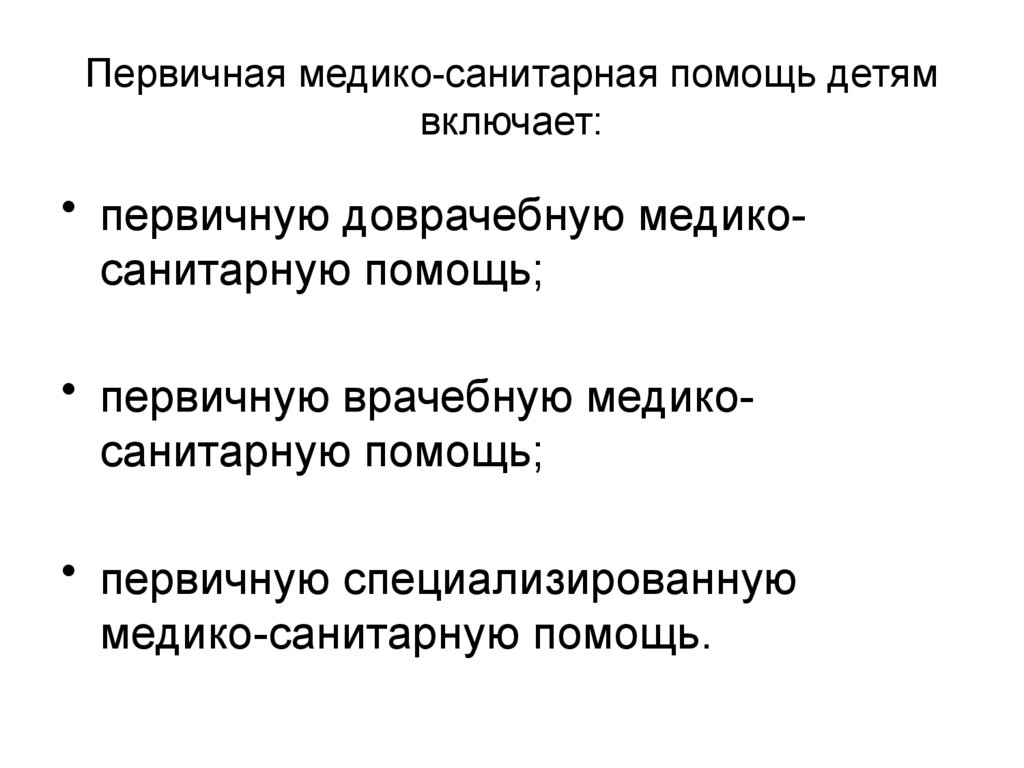 Первичная медико-санитарная помощь детям включает:

• первичную доврачебную медико-санитарную помощь;

• первичную врачебную медико-санитарную помощь;

• первичную специализированную медико-санитарную помощь.